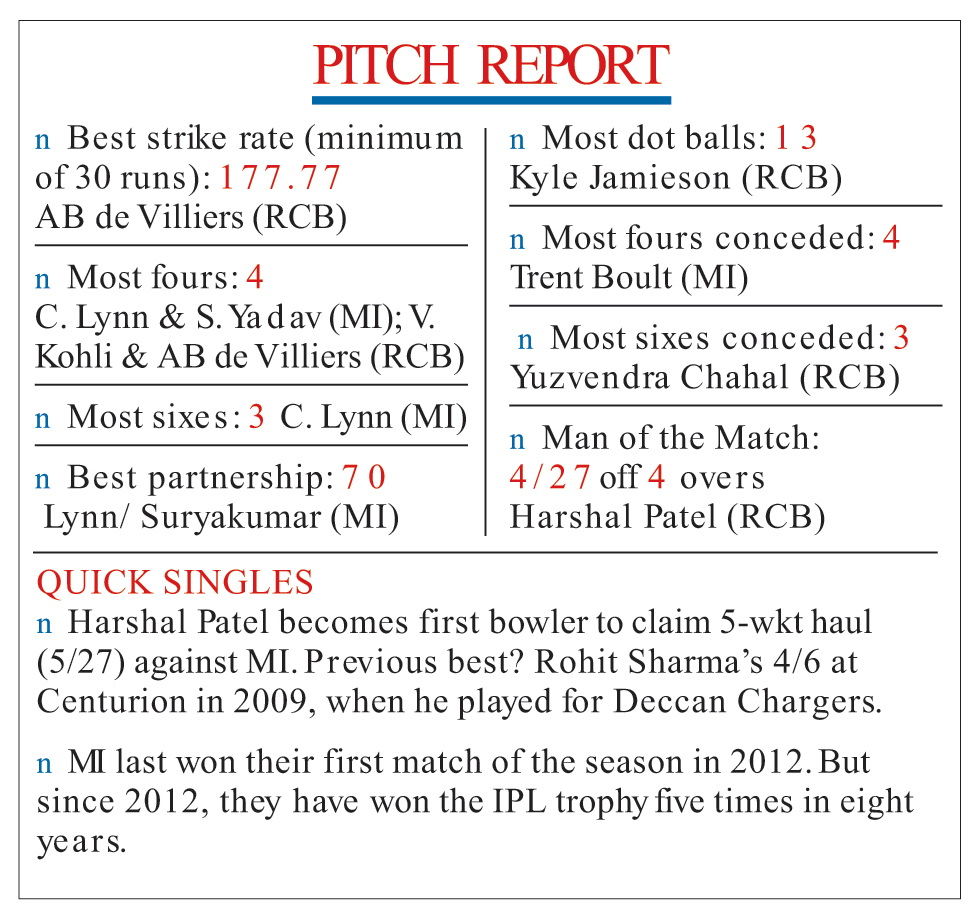 PITCH REPORT

n Best strike rate (minimum of 30 runs): 177.77
AB de Villiers (RCB)

n Most fours: 4
C. Lynn & S. Yadav (MI); V. Kohli & AB de Villiers (RCB)

n Most sixes: 3 C. Lynn (MI)

n Best partnership: 70
Lynn/ Suryakumar (MI)

n Most dot balls: 13
Kyle Jamieson (RCB)

n Most fours conceded: 4
Trent Boult (MI)

n Most sixes conceded: 3
Yuzvendra Chahal (RCB)

n Man of the Match:
4/27 off 4 overs
Harshal Patel (RCB)

QUICK SINGLES
n Harshal Patel becomes first bowler to claim 5-wkt haul (5/27) against MI. Previous best? Rohit Sharma's 4/6 at Centurion in 2009, when he played for Deccan Chargers.

n MI last won their first match of the season in 2012. But since 2012, they have won the IPL trophy five times in eight years.